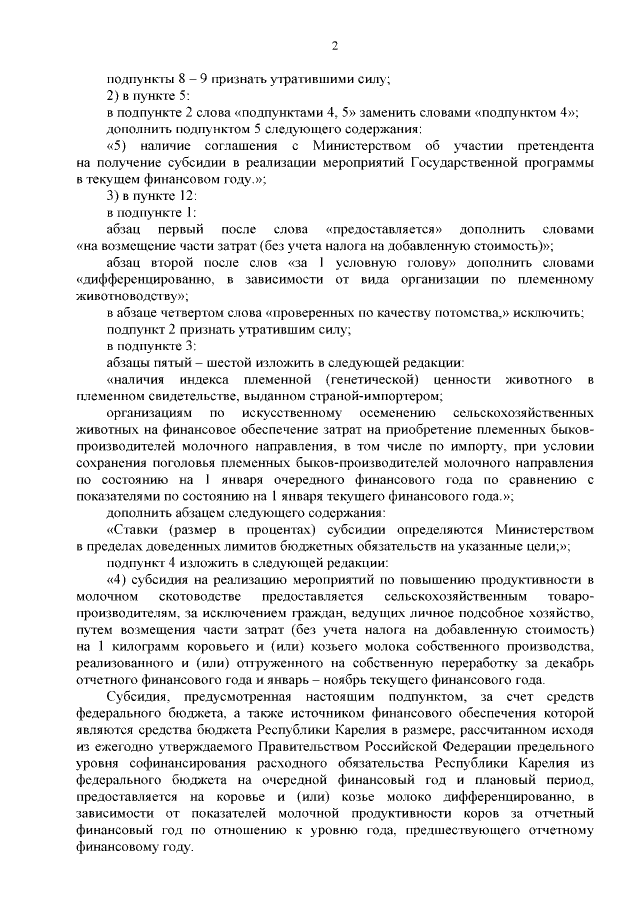 2

подпункты 8 – 9 признать утратившими силу;

2) в пункте 5:

в подпункте 2 слова «подпунктами 4, 5» заменить словами «подпунктом 4»;

дополнить подпунктом 5 следующего содержания:

«5) наличие соглашения с Министерством об участии претендента на получение субсидии в реализации мероприятий Государственной программы в текущем финансовом году.»;

3) в пункте 12:

в подпункте 1:

абзац первый после слова «предоставляется» дополнить словами «на возмещение части затрат (без учета налога на добавленную стоимость)»;

абзац второй после слов «за 1 условную голову» дополнить словами «дифференцированно, в зависимости от вида организации по племенному животноводству»;

в абзаце четвертом слова «проверенных по качеству потомства,» исключить;

подпункт 2 признать утратившим силу;

в подпункте 3:

абзацы пятый – шестой изложить в следующей редакции:

«наличия индекса племенной (генетической) ценности животного в племенном свидетельстве, выданном страной-импортером;

организациям по искусственному осеменению сельскохозяйственных животных на финансовое обеспечение затрат на приобретение племенных быков-производителей молочного направления, в том числе по импорту, при условии сохранения поголовья племенных быков-производителей молочного направления по состоянию на 1 января очередного финансового года по сравнению с показателями по состоянию на 1 января текущего финансового года.»;

дополнить абзацем следующего содержания:

«Ставки (размер в процентах) субсидии определяются Министерством в пределах доведенных лимитов бюджетных обязательств на указанные цели;»;

подпункт 4 изложить в следующей редакции:

«4) субсидия на реализацию мероприятий по повышению продуктивности в молочном скотоводстве предоставляется сельскохозяйственным товаропроизводителям, за исключением граждан, ведущих личное подсобное хозяйство, путем возмещения части затрат (без учета налога на добавленную стоимость) на 1 килограмм коровьего и (или) козьего молока собственного производства, реализованного и (или) отгруженного на собственную переработку за декабрь отчетного финансового года и январь – ноябрь текущего финансового года.

Субсидия, предусмотренная настоящим подпунктом, за счет средств федерального бюджета, а также источником финансового обеспечения которой являются средства бюджета Республики Карелия в размере, рассчитанном исходя из ежегодно утверждаемого Правительством Российской Федерации предельного уровня софинансирования расходного обязательства Республики Карелия из федерального бюджета на очередной финансовый год и плановый период, предоставляется на коровье и (или) козье молоко дифференцированно, в зависимости от показателей молочной продуктивности коров за отчетный финансовый год по отношению к уровню года, предшествующего отчетному финансовому году.